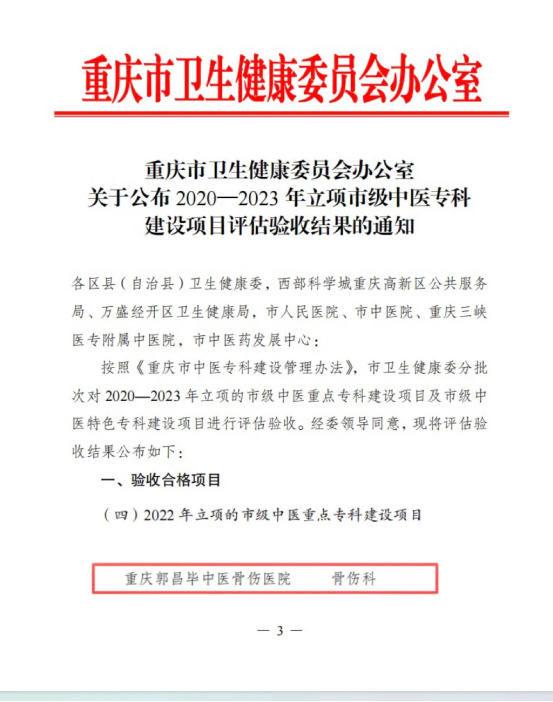 重庆市卫生健康委员会办公室

重庆市卫生健康委员会办公室
关于公布2020—2023年立项市级中医专科
建设项目评估验收结果的通知

各区县（自治县）卫生健康委，西部科学城重庆高新区公共服务局、万盛经开区卫生健康局，市人民医院、市中医院、重庆三峡医专附属中医院，市中医药发展中心：

按照《重庆市中医专科建设管理办法》，市卫生健康委分批次对2020—2023年立项的市级中医重点专科建设项目及市级中医特色专科建设项目进行评估验收。经委领导同意，现将评估验收结果公布如下：

一、验收合格项目

（四）2022年立项的市级中医重点专科建设项目

重庆郭昌毕中医骨伤医院 骨伤科

— 3 —